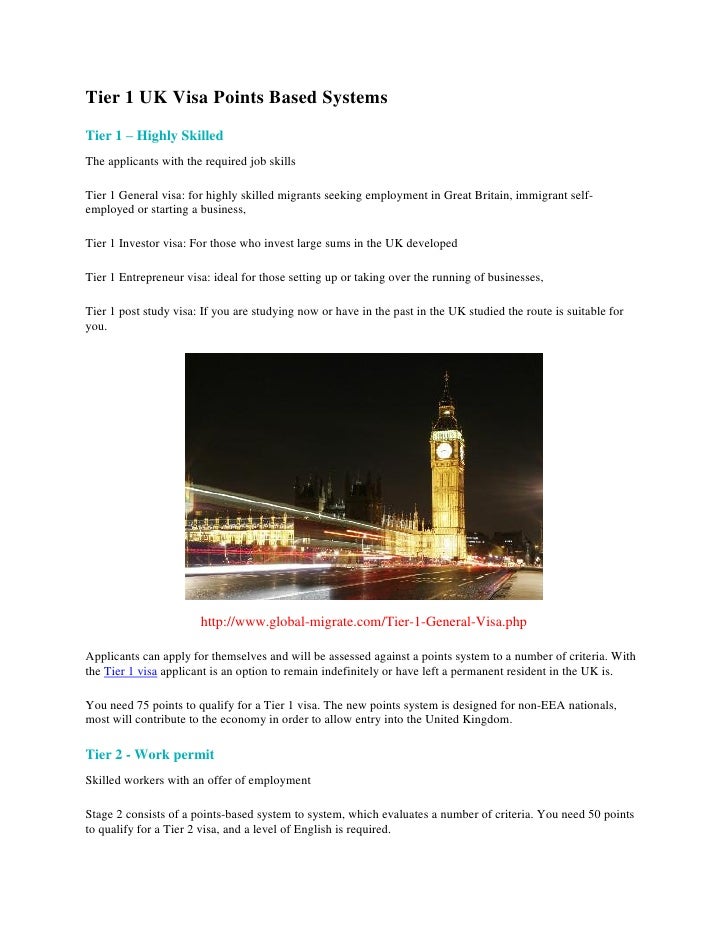 Tier 1 UK Visa Points Based Systems

Tier 1 – Highly Skilled

The applicants with the required job skills

Tier 1 General visa: for highly skilled migrants seeking employment in Great Britain, immigrant self-employed or starting a business,

Tier 1 Investor visa: For those who invest large sums in the UK developed

Tier 1 Entrepreneur visa: ideal for those setting up or taking over the running of businesses,

Tier 1 post study visa: If you are studying now or have in the past in the UK studied the route is suitable for you.

http://www.global-migrate.com/Tier-1-General-Visa.php

Applicants can apply for themselves and will be assessed against a points system to a number of criteria. With the Tier 1 visa applicant is an option to remain indefinitely or have left a permanent resident in the UK is.

You need 75 points to qualify for a Tier 1 visa. The new points system is designed for non-EEA nationals, most will contribute to the economy in order to allow entry into the United Kingdom.

Tier 2 - Work permit

Skilled workers with an offer of employment

Stage 2 consists of a points-based system to system, which evaluates a number of criteria. You need 50 points to qualify for a Tier 2 visa, and a level of English is required.